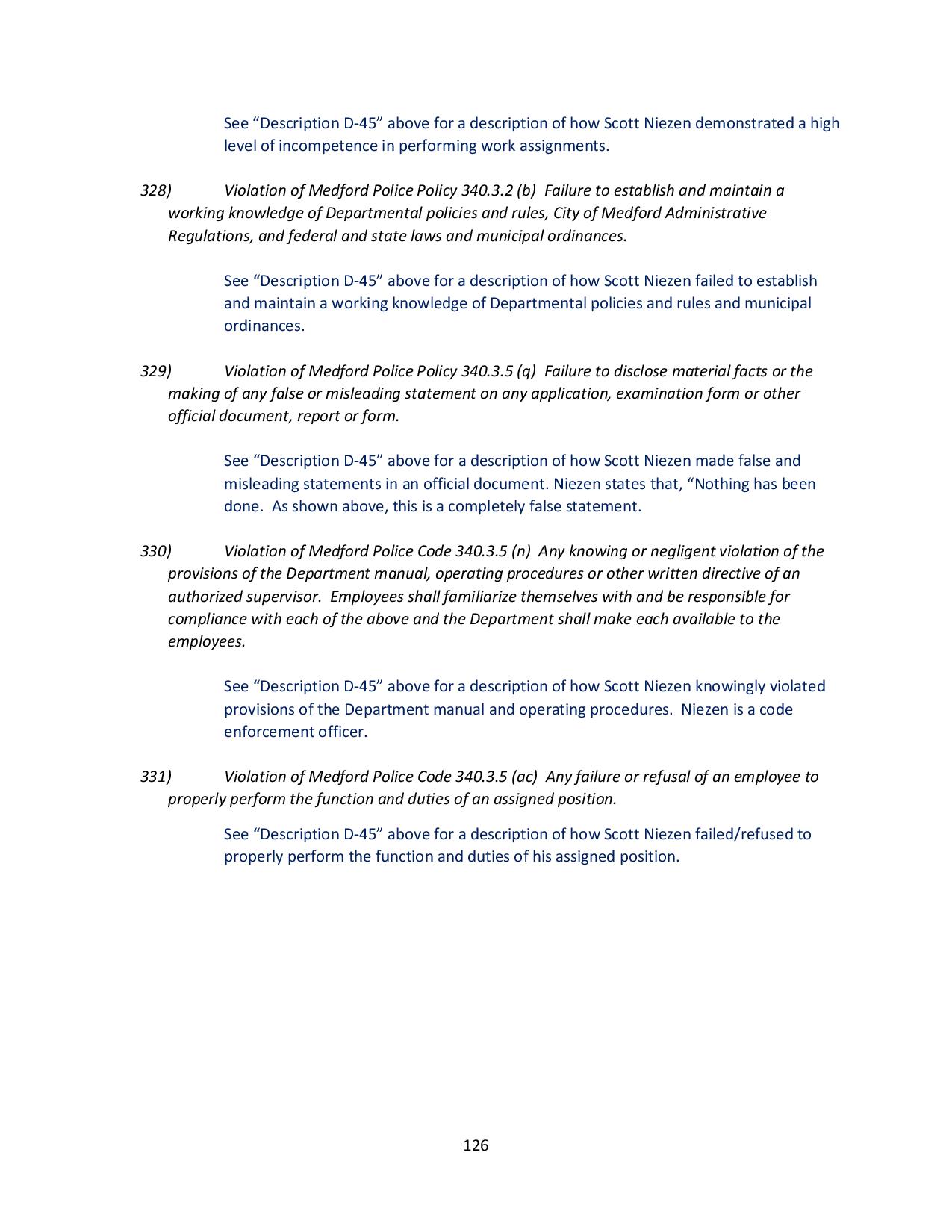 See “Description D-45” above for a description of how Scott Niezen demonstrated a high level of incompetence in performing work assignments.

328) Violation of Medford Police Policy 340.3.2 (b) Failure to establish and maintain a working knowledge of Departmental policies and rules, City of Medford Administrative Regulations, and federal and state laws and municipal ordinances.

See “Description D-45” above for a description of how Scott Niezen failed to establish and maintain a working knowledge of Departmental policies and rules and municipal ordinances.

329) Violation of Medford Police Policy 340.3.5 (q) Failure to disclose material facts or the making of any false or misleading statement on any application, examination form or other official document, report or form.

See “Description D-45” above for a description of how Scott Niezen made false and misleading statements in an official document. Niezen states that, “Nothing has been done. As shown above, this is a completely false statement.

330) Violation of Medford Police Code 340.3.5 (n) Any knowing or negligent violation of the provisions of the Department manual, operating procedures or other written directive of an authorized supervisor. Employees shall familiarize themselves with and be responsible for compliance with each of the above and the Department shall make each available to the employees.

See “Description D-45” above for a description of how Scott Niezen knowingly violated provisions of the Department manual and operating procedures. Niezen is a code enforcement officer.

331) Violation of Medford Police Code 340.3.5 (ac) Any failure or refusal of an employee to properly perform the function and duties of an assigned position.

See “Description D-45” above for a description of how Scott Niezen failed/refused to properly perform the function and duties of his assigned position.

126